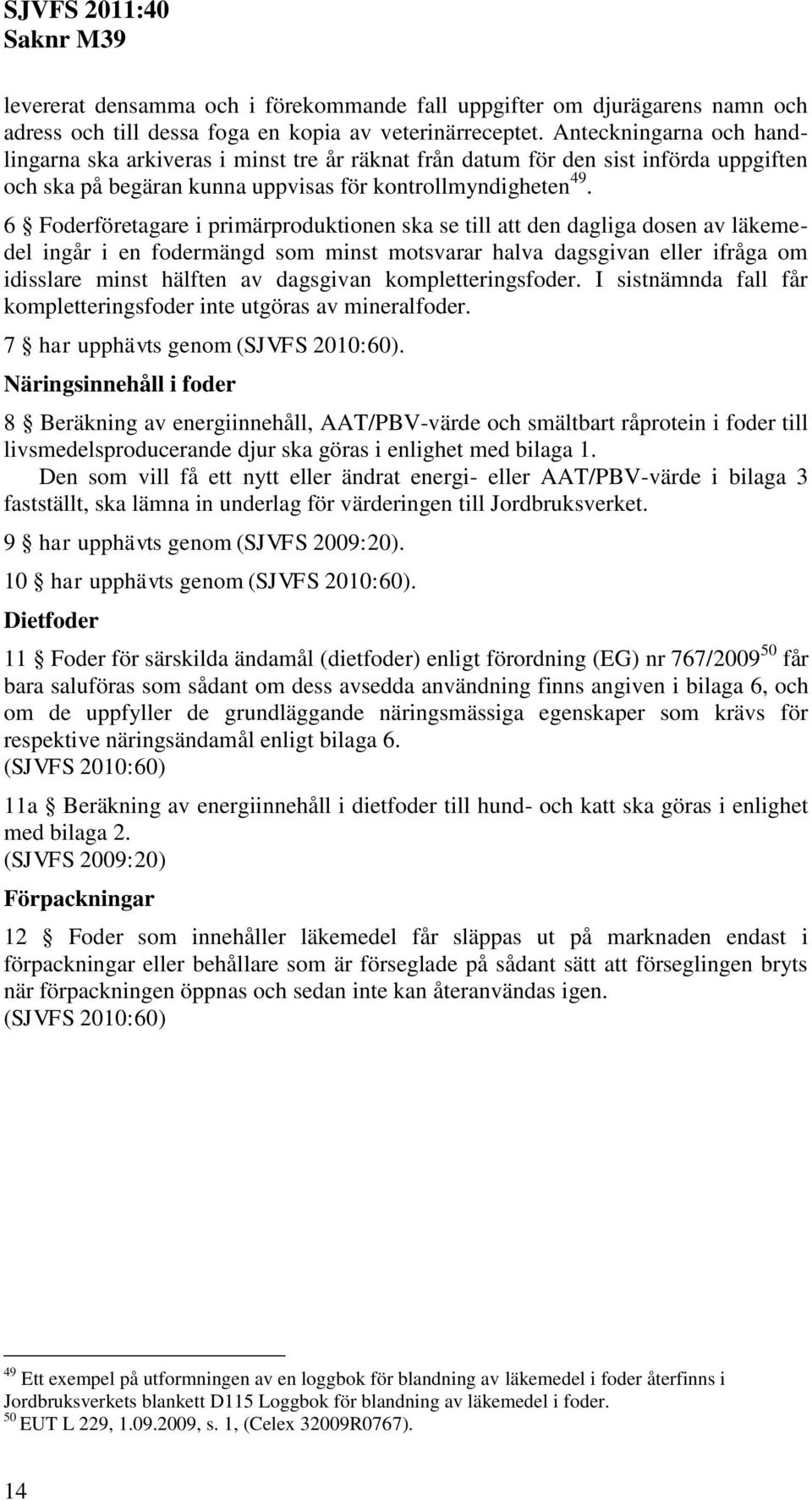 SJVFS 2011:40
Saknr M39

levererat densamma och i förekommande fall uppgifter om djurägarens namn och adress och till dessa foga en kopia av veterinärreceptet. Anteckningarna och handlingarna ska arkiveras i minst tre år räknat från datum för den sist införda uppgiften och ska på begäran kunna uppvisas för kontrollmyndigheten$^{49}$.

6 § Foderföretagare i primärproduktionen ska se till att den dagliga dosen av läkemedel ingår i en fodermängd som minst motsvarar halva dagsgivan eller ifråga om idisslare minst hälften av dagsgivan kompletteringsfoder. I sistnämnda fall får kompletteringsfoder inte utgöras av mineralfoder.

7 § har upphävts genom (SJVFS 2010:60).

Näringsinnehåll i foder

8 § Beräkning av energiinnehåll, AAT/PBV-värde och smältbart råprotein i foder till livsmedelsproducerande djur ska göras i enlighet med bilaga 1.

Den som vill få ett nytt eller ändrat energi- eller AAT/PBV-värde i bilaga 3 fastställt, ska lämna in underlag för värderingen till Jordbruksverket.

9 § har upphävts genom (SJVFS 2009:20).

10 § har upphävts genom (SJVFS 2010:60).

Dietfoder

11 § Foder för särskilda ändamål (dietfoder) enligt förordning (EG) nr 767/2009$^{50}$ får bara saluföras som sådant om dess avsedda användning finns angiven i bilaga 6, och om de uppfyller de grundläggande näringsmässiga egenskaper som krävs för respektive näringsändamål enligt bilaga 6.
(SJVFS 2010:60)

11a § Beräkning av energiinnehåll i dietfoder till hund- och katt ska göras i enlighet med bilaga 2.
(SJVFS 2009:20)

Förpackningar

12 § Foder som innehåller läkemedel får släppas ut på marknaden endast i förpackningar eller behållare som är förseglade på sådant sätt att förseglingen bryts när förpackningen öppnas och sedan inte kan återanvändas igen.
(SJVFS 2010:60)

$^{49}$ Ett exempel på utformningen av en loggbok för blandning av läkemedel i foder återfinns i Jordbruksverkets blankett D115 Loggbok för blandning av läkemedel i foder.
$^{50}$ EUT L 229, 1.09.2009, s. 1, (Celex 32009R0767).

14